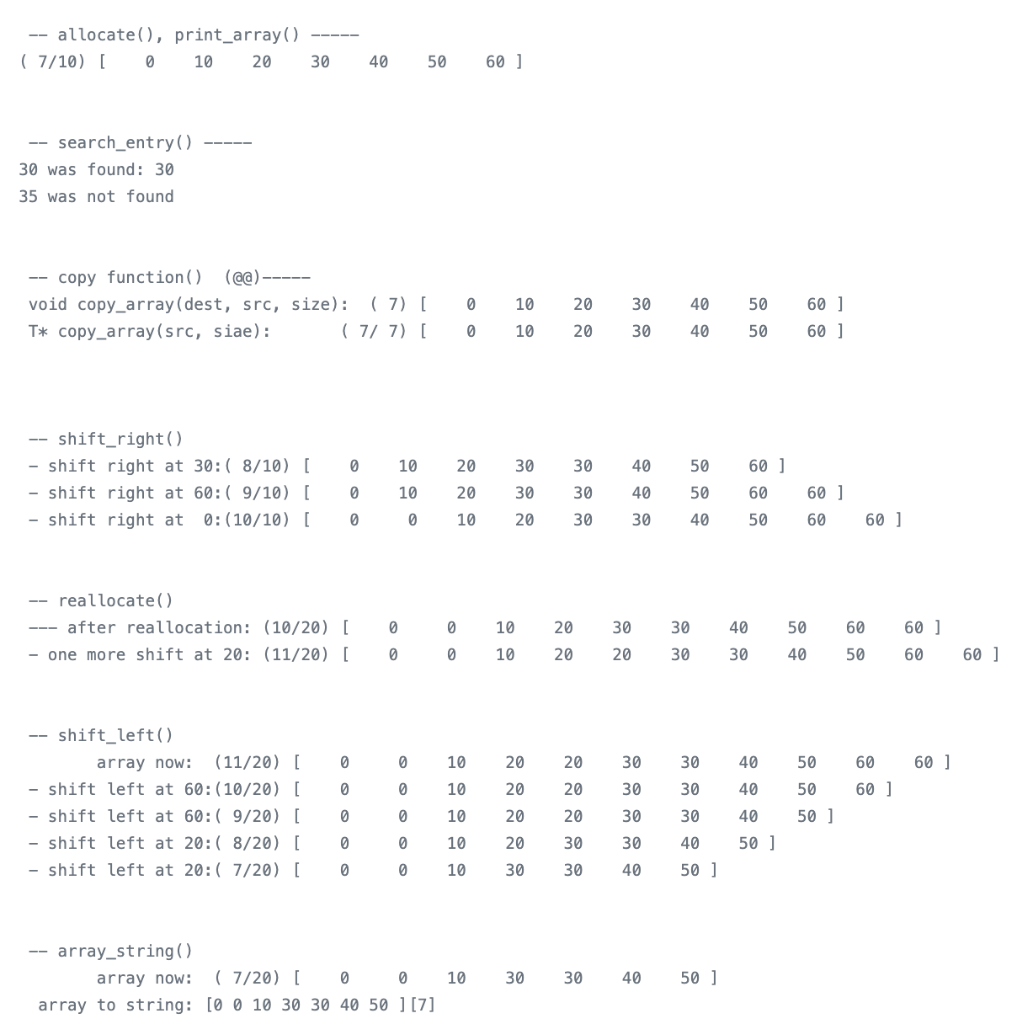 -- allocate(), print_array() -----
( 7/10) [ 0 10 20 30 40 50 60 ]

-- search_entry() -----
30 was found: 30
35 was not found

-- copy function() (@@)-----
void copy_array(dest, src, size): ( 7) [ 0 10 20 30 40 50 60 ]
T* copy_array(src, siae): ( 7/ 7) [ 0 10 20 30 40 50 60 ]

-- shift_right()
- shift right at 30:( 8/10) [ 0 10 20 30 30 40 50 60 ]
- shift right at 60:( 9/10) [ 0 10 20 30 30 40 50 60 60 ]
- shift right at 0:(10/10) [ 0 0 10 20 30 30 40 50 60 60 ]

-- reallocate()
--- after reallocation: (10/20) [ 0 0 10 20 30 30 40 50 60 60 ]
- one more shift at 20: (11/20) [ 0 0 10 20 20 30 30 40 50 60 60 ]

-- shift_left()
array now: (11/20) [ 0 0 10 20 20 30 30 40 50 60 60 ]
- shift left at 60:(10/20) [ 0 0 10 20 20 30 30 40 50 60 ]
- shift left at 60:( 9/20) [ 0 0 10 20 20 30 30 40 50 ]
- shift left at 20:( 8/20) [ 0 0 10 20 30 30 40 50 ]
- shift left at 20:( 7/20) [ 0 0 10 30 30 40 50 ]

-- array_string()
array now: ( 7/20) [ 0 0 10 30 30 40 50 ]
array to string: [0 0 10 30 30 40 50 ][7]